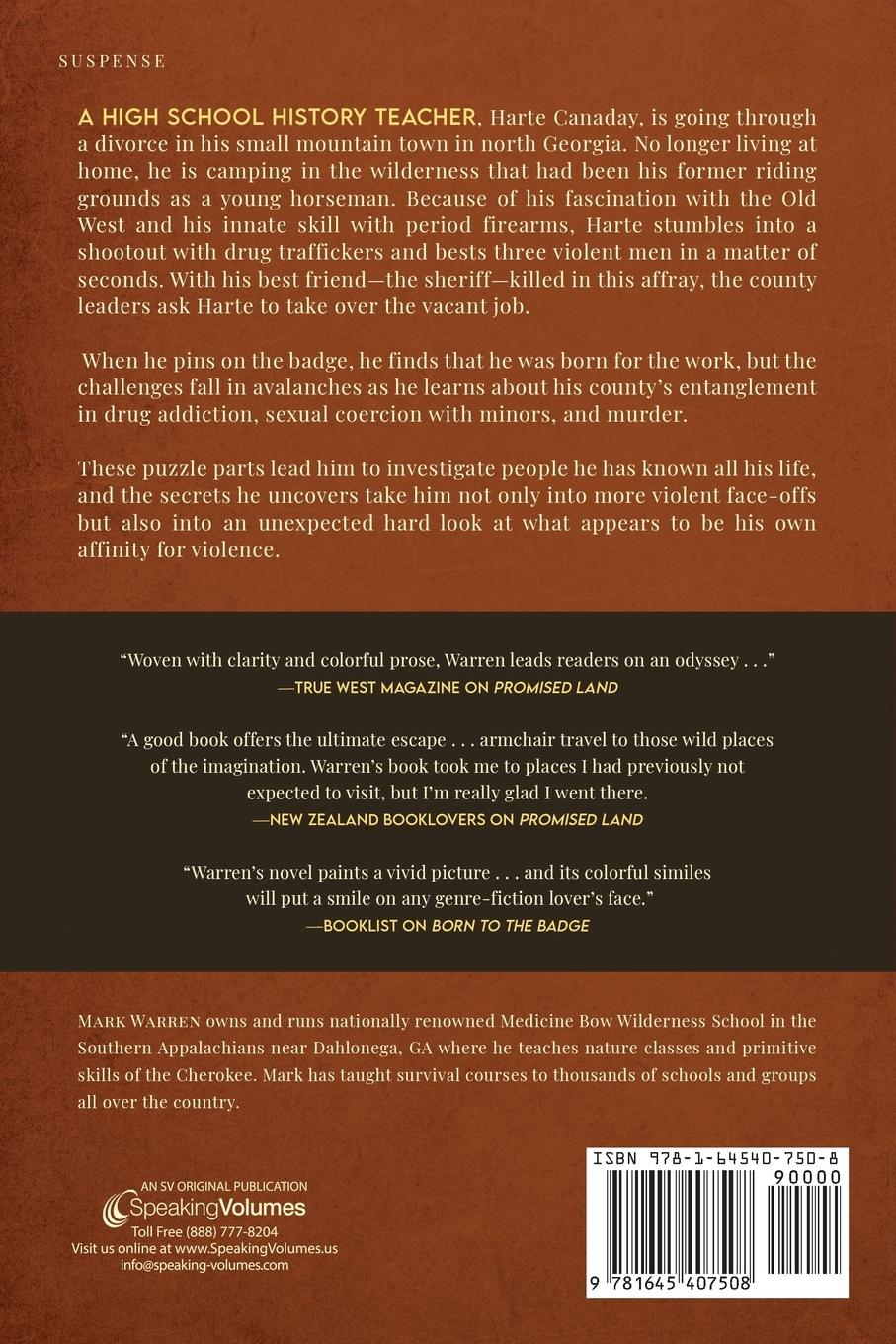 SUSPENSE

A HIGH SCHOOL HISTORY TEACHER, Harte Canaday, is going through a divorce in his small mountain town in north Georgia. No longer living at home, he is camping in the wilderness that had been his former riding grounds as a young horseman. Because of his fascination with the Old West and his innate skill with period firearms, Harte stumbles into a shootout with drug traffickers and bests three violent men in a matter of seconds. With his best friend—the sheriff—killed in this affray, the county leaders ask Harte to take over the vacant job.

When he pins on the badge, he finds that he was born for the work, but the challenges fall in avalanches as he learns about his county's entanglement in drug addiction, sexual coercion with minors, and murder.

These puzzle parts lead him to investigate people he has known all his life, and the secrets he uncovers take him not only into more violent face-offs but also into an unexpected hard look at what appears to be his own affinity for violence.

"Woven with clarity and colorful prose, Warren leads readers on an odyssey . . ."
—TRUE WEST MAGAZINE ON PROMISED LAND

"A good book offers the ultimate escape . . . armchair travel to those wild places of the imagination. Warren's book took me to places I had previously not expected to visit, but I'm really glad I went there.
—NEW ZEALAND BOOKLOVERS ON PROMISED LAND

"Warren's novel paints a vivid picture . . . and its colorful similes will put a smile on any genre-fiction lover's face."
—BOOKLIST ON BORN TO THE BADGE

MARK WARREN owns and runs nationally renowned Medicine Bow Wilderness School in the Southern Appalachians near Dahlonega, GA where he teaches nature classes and primitive skills of the Cherokee. Mark has taught survival courses to thousands of schools and groups all over the country.

AN SV ORIGINAL PUBLICATION
SpeakingVolumes
Toll Free (888) 777-8204
Visit us online at www.SpeakingVolumes.us
info@speaking-volumes.com

ISBN 978-1-64540-750-8
90000
9 781645 407508